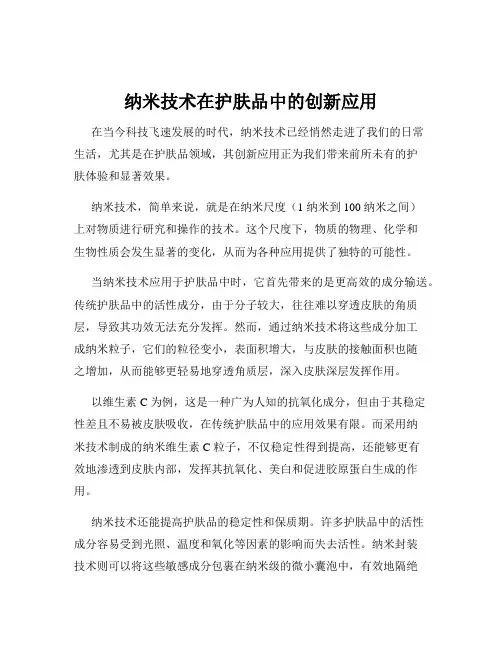 纳米技术在护肤品中的创新应用

在当今科技飞速发展的时代，纳米技术已经悄然走进了我们的日常生活，尤其是在护肤品领域，其创新应用正为我们带来前所未有的护肤体验和显著效果。

纳米技术，简单来说，就是在纳米尺度（1 纳米到 100 纳米之间）上对物质进行研究和操作的技术。这个尺度下，物质的物理、化学和生物性质会发生显著的变化，从而为各种应用提供了独特的可能性。

当纳米技术应用于护肤品中时，它首先带来的是更高效的成分输送。传统护肤品中的活性成分，由于分子较大，往往难以穿透皮肤的角质层，导致其功效无法充分发挥。然而，通过纳米技术将这些成分加工成纳米粒子，它们的粒径变小，表面积增大，与皮肤的接触面积也随之增加，从而能够更轻易地穿透角质层，深入皮肤深层发挥作用。

以维生素 C 为例，这是一种广为人知的抗氧化成分，但由于其稳定性差且不易被皮肤吸收，在传统护肤品中的应用效果有限。而采用纳米技术制成的纳米维生素 C 粒子，不仅稳定性得到提高，还能够更有效地渗透到皮肤内部，发挥其抗氧化、美白和促进胶原蛋白生成的作用。

纳米技术还能提高护肤品的稳定性和保质期。许多护肤品中的活性成分容易受到光照、温度和氧化等因素的影响而失去活性。纳米封装技术则可以将这些敏感成分包裹在纳米级的微小囊泡中，有效地隔绝